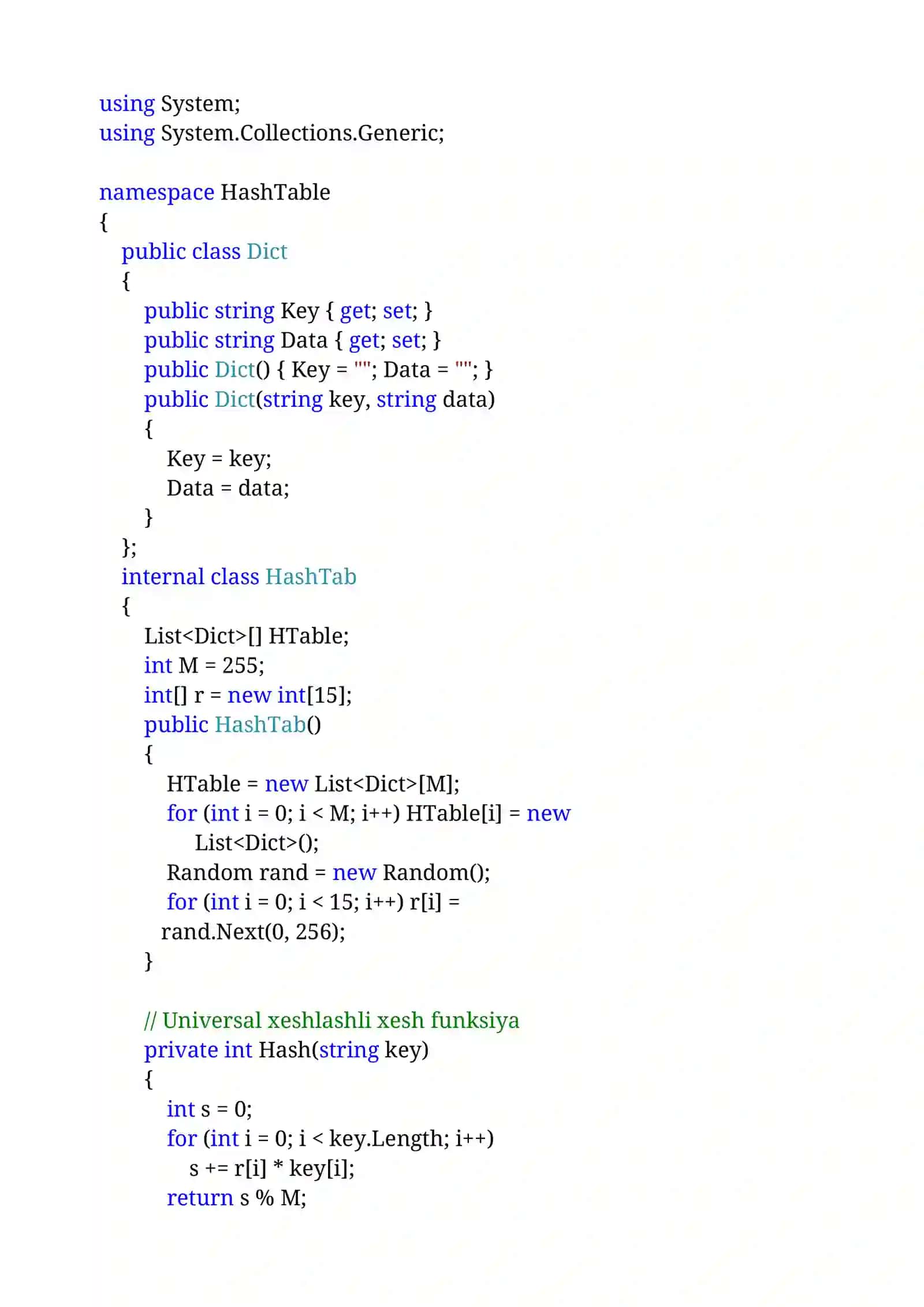 using System;
using System.Collections.Generic;

namespace HashTable
{
   public class Dict
   {
      public string Key { get; set; }
      public string Data { get; set; }
      public Dict() { Key = ""; Data = ""; }
      public Dict(string key, string data)
      {
         Key = key;
         Data = data;
      }
   };
   internal class HashTab
   {
      List<Dict>[] HTable;
      int M = 255;
      int[] r = new int[15];
      public HashTab()
      {
         HTable = new List<Dict>[M];
         for (int i = 0; i < M; i++) HTable[i] = new
            List<Dict>();
         Random rand = new Random();
         for (int i = 0; i < 15; i++) r[i] =
        rand.Next(0, 256);
      }

      // Universal xeshlashli xesh funksiya
      private int Hash(string key)
      {
         int s = 0;
         for (int i = 0; i < key.Length; i++)
            s += r[i] * key[i];
         return s % M;